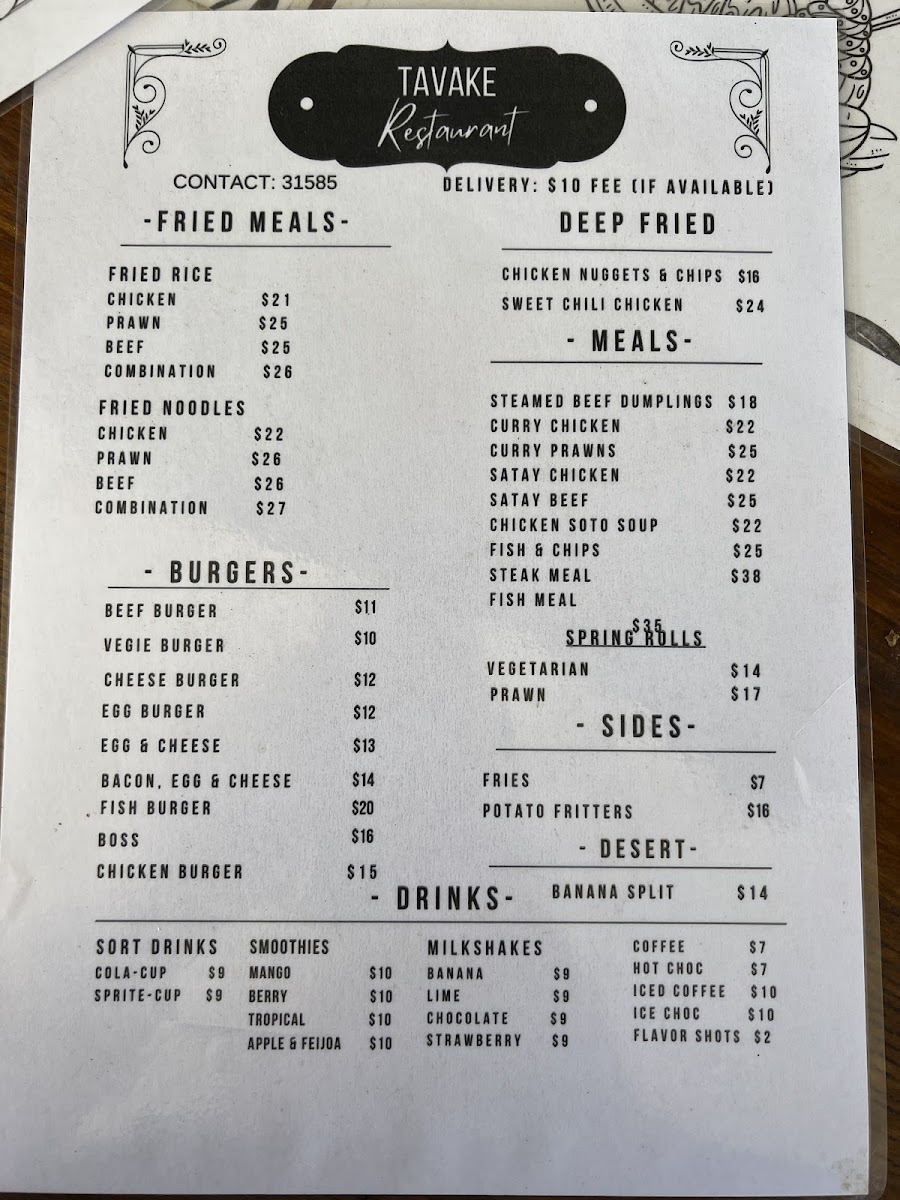 TAVAKE
Restaurant

CONTACT: 31585

DELIVERY: $10 FEE (IF AVAILABLE)

-FRIED MEALS-

FRIED RICE
CHICKEN $21
PRAWN $25
BEEF $25
COMBINATION $26

FRIED NOODLES
CHICKEN $22
PRAWN $26
BEEF $26
COMBINATION $27

- BURGERS-

BEEF BURGER $11
VEGIE BURGER $10
CHEESE BURGER $12
EGG BURGER $12
EGG & CHEESE $13
BACON, EGG & CHEESE $14
FISH BURGER $20
BOSS $16
CHICKEN BURGER $15

DEEP FRIED

CHICKEN NUGGETS & CHIPS $16
SWEET CHILI CHICKEN $24

- MEALS-

STEAMED BEEF DUMPLINGS $18
CURRY CHICKEN $22
CURRY PRAWNS $25
SATAY CHICKEN $22
SATAY BEEF $25
CHICKEN SOTO SOUP $22
FISH & CHIPS $25
STEAK MEAL $38
FISH MEAL $35

SPRING ROLLS

VEGETARIAN $14
PRAWN $17

- SIDES-

FRIES $7
POTATO FRITTERS $16

- DESERT-

BANANA SPLIT $14

- DRINKS-

SORT DRINKS
COLA-CUP $9
SPRITE-CUP $9

SMOOTHIES
MANGO $10
BERRY $10
TROPICAL $10
APPLE & FEIJOA $10

MILKSHAKES
BANANA $9
LIME $9
CHOCOLATE $9
STRAWBERRY $9

COFFEE $7
HOT CHOC $7
ICED COFFEE $10
ICE CHOC $10
FLAVOR SHOTS $2